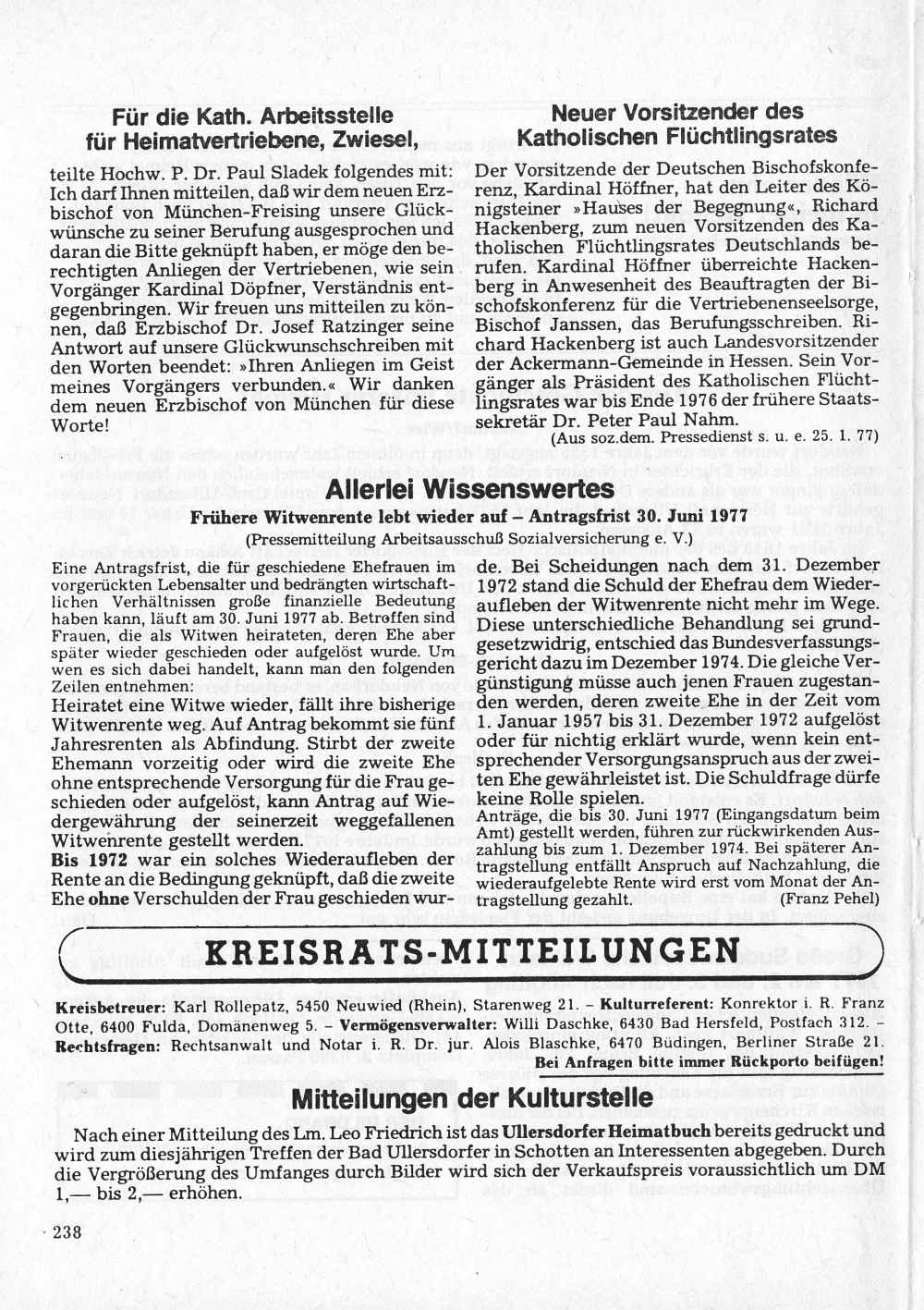 Für die Kath. Arbeitsstelle für Heimatvertriebene, Zwiesel,

teilte Hochw. P. Dr. Paul Sladek folgendes mit: Ich darf Ihnen mitteilen, daß wir dem neuen Erzbischof von München-Freising unsere Glückwünsche zu seiner Berufung ausgesprochen und daran die Bitte geknüpft haben, er möge den berechtigten Anliegen der Vertriebenen, wie sein Vorgänger Kardinal Döpfner, Verständnis entgegenbringen. Wir freuen uns mitteilen zu können, daß Erzbischof Dr. Josef Ratzinger seine Antwort auf unsere Glückwunschschreiben mit den Worten beendet: »Ihren Anliegen im Geist meines Vorgängers verbunden.« Wir danken dem neuen Erzbischof von München für diese Worte!

Neuer Vorsitzender des Katholischen Flüchtlingsrates

Der Vorsitzende der Deutschen Bischofskonferenz, Kardinal Höffner, hat den Leiter des Königsteiner »Hauses der Begegnung«, Richard Hackenberg, zum neuen Vorsitzenden des Katholischen Flüchtlingsrates Deutschlands berufen. Kardinal Höffner überreichte Hackenberg in Anwesenheit des Beauftragten der Bischofskonferenz für die Vertriebenenseelsorge, Bischof Janssen, das Berufungsschreiben. Richard Hackenberg ist auch Landesvorsitzender der Ackermann-Gemeinde in Hessen. Sein Vorgänger als Präsident des Katholischen Flüchtlingsrates war bis Ende 1976 der frühere Staatssekretär Dr. Peter Paul Nahm.

(Aus soz.dem. Pressedienst s. u. e. 25. 1. 77)

Allerlei Wissenswertes

Frühere Witwenrente lebt wieder auf – Antragsfrist 30. Juni 1977

(Pressemitteilung Arbeitsausschuß Sozialversicherung e. V.)

Eine Antragsfrist, die für geschiedene Ehefrauen im vorgerückten Lebensalter und bedrängten wirtschaftlichen Verhältnissen große finanzielle Bedeutung haben kann, läuft am 30. Juni 1977 ab. Betroffen sind Frauen, die als Witwen heirateten, deren Ehe aber später wieder geschieden oder aufgelöst wurde. Um wen es sich dabei handelt, kann man den folgenden Zeilen entnehmen:

Heiratet eine Witwe wieder, fällt ihre bisherige Witwenrente weg. Auf Antrag bekommt sie fünf Jahresrenten als Abfindung. Stirbt der zweite Ehemann vorzeitig oder wird die zweite Ehe ohne entsprechende Versorgung für die Frau geschieden oder aufgelöst, kann Antrag auf Wiedergewährung der seinerzeit weggefallenen Witwenrente gestellt werden.

Bis 1972 war ein solches Wiederaufleben der Rente an die Bedingung geknüpft, daß die zweite Ehe ohne Verschulden der Frau geschieden wurde. Bei Scheidungen nach dem 31. Dezember 1972 stand die Schuld der Ehefrau dem Wiederaufleben der Witwenrente nicht mehr im Wege. Diese unterschiedliche Behandlung sei grundgesetzwidrig, entschied das Bundesverfassungsgericht dazu im Dezember 1974. Die gleiche Vergünstigung müsse auch jenen Frauen zugestanden werden, deren zweite Ehe in der Zeit vom 1. Januar 1957 bis 31. Dezember 1972 aufgelöst oder für nichtig erklärt wurde, wenn kein entsprechender Versorgungsanspruch aus der zweiten Ehe gewährleistet ist. Die Schuldfrage dürfe keine Rolle spielen.

Anträge, die bis 30. Juni 1977 (Eingangsdatum beim Amt) gestellt werden, führen zur rückwirkenden Auszahlung bis zum 1. Dezember 1974. Bei späterer Antragstellung entfällt Anspruch auf Nachzahlung, die wiederaufgelebte Rente wird erst vom Monat der Antragstellung gezahlt. (Franz Pehel)

KREISRATS-MITTEILUNGEN

Kreisbetreuer: Karl Rollepatz, 5450 Neuwied (Rhein), Starenweg 21. – Kulturreferent: Konrektor i. R. Franz Otte, 6400 Fulda, Domänenweg 5. – Vermögensverwalter: Willi Daschke, 6430 Bad Hersfeld, Postfach 312. – Rechtsfragen: Rechtsanwalt und Notar i. R. Dr. jur. Alois Blaschke, 6470 Büdingen, Berliner Straße 21.
Bei Anfragen bitte immer Rückporto beifügen!

Mitteilungen der Kulturstelle

Nach einer Mitteilung des Lm. Leo Friedrich ist das Ullersdorfer Heimatbuch bereits gedruckt und wird zum diesjährigen Treffen der Bad Ullersdorfer in Schotten an Interessenten abgegeben. Durch die Vergrößerung des Umfanges durch Bilder wird sich der Verkaufspreis voraussichtlich um DM 1,— bis 2,— erhöhen.

238